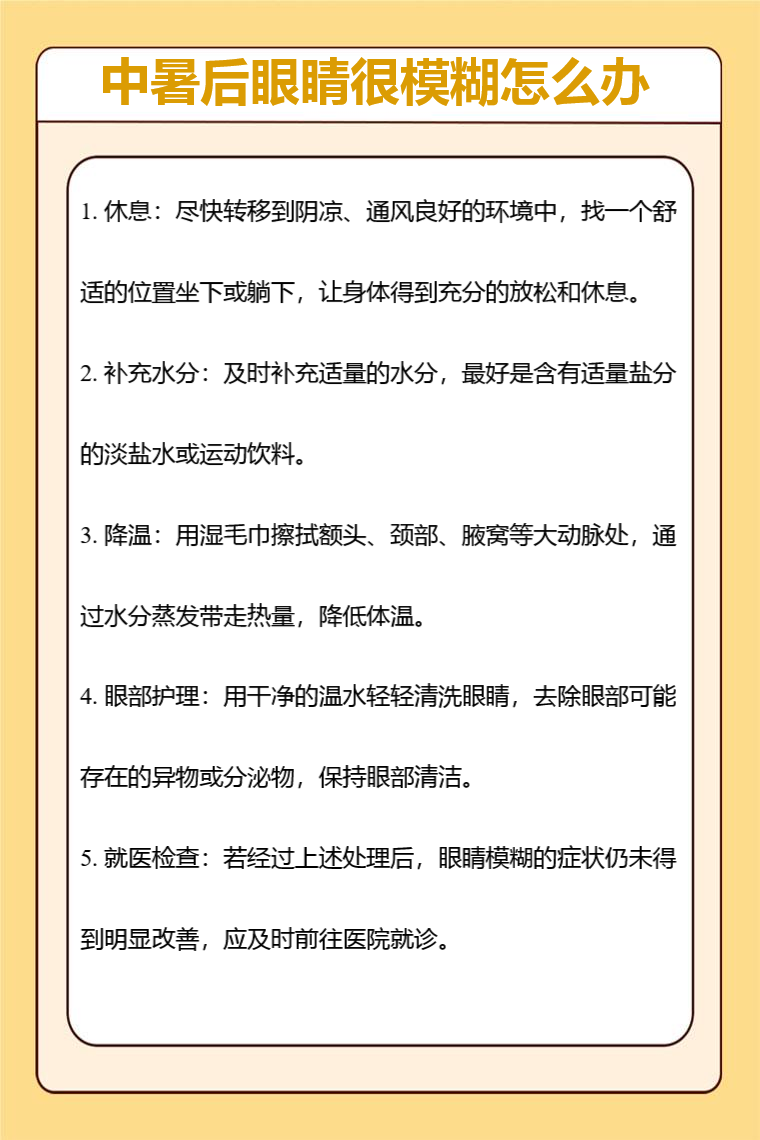 中暑后眼睛很模糊怎么办

1. 休息：尽快转移到阴凉、通风良好的环境中，找一个舒适的位置坐下或躺下，让身体得到充分的放松和休息。

2. 补充水分：及时补充适量的水分，最好是含有适量盐分的淡盐水或运动饮料。

3. 降温：用湿毛巾擦拭额头、颈部、腋窝等大动脉处，通过水分蒸发带走热量，降低体温。

4. 眼部护理：用干净的温水轻轻清洗眼睛，去除眼部可能存在的异物或分泌物，保持眼部清洁。

5. 就医检查：若经过上述处理后，眼睛模糊的症状仍未得到明显改善，应及时前往医院就诊。